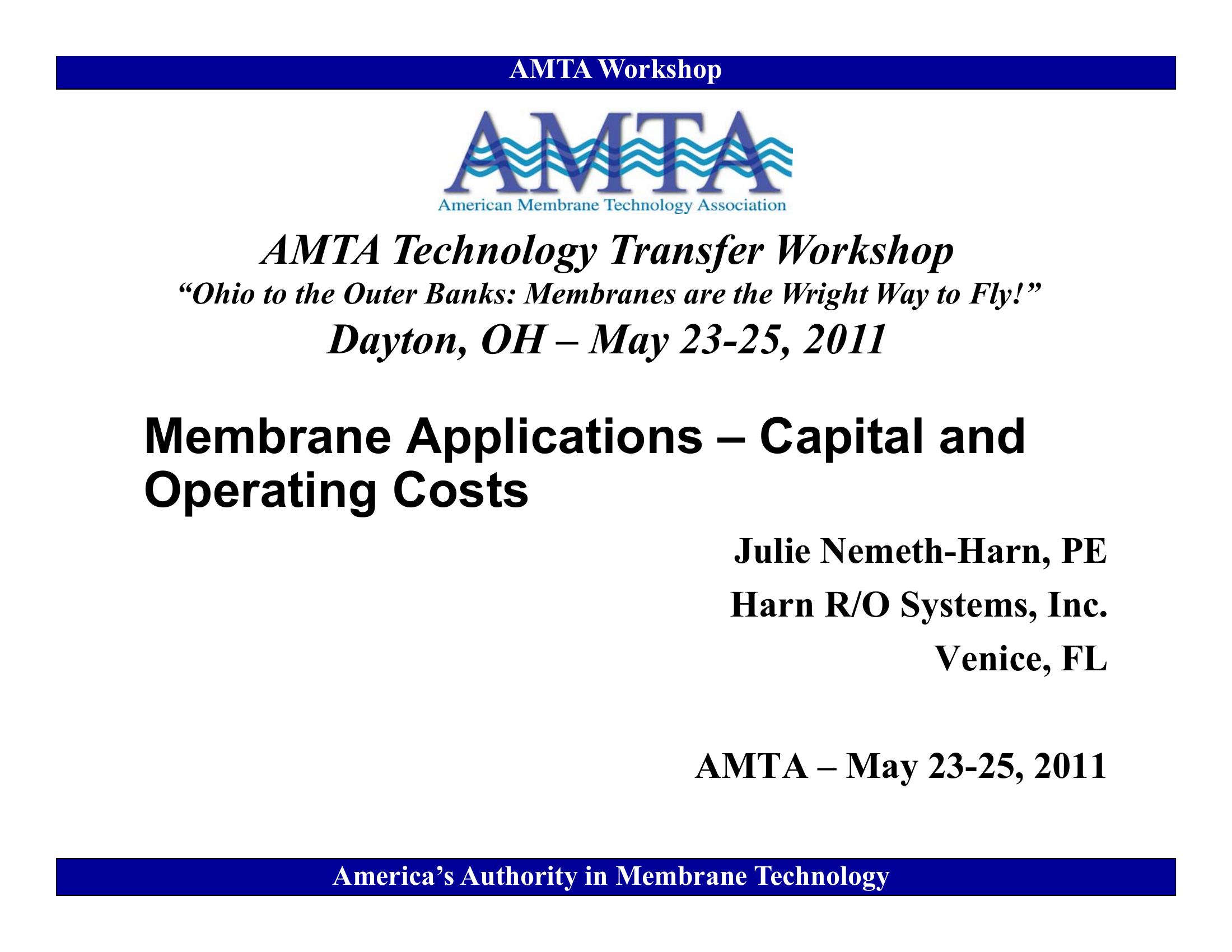 AMTA Workshop

AMTA
American Membrane Technology Association

AMTA Technology Transfer Workshop
“Ohio to the Outer Banks: Membranes are the Wright Way to Fly!”
Dayton, OH – May 23-25, 2011

Membrane Applications – Capital and Operating Costs

Julie Nemeth-Harn, PE
Harn R/O Systems, Inc.
Venice, FL

AMTA – May 23-25, 2011

America’s Authority in Membrane Technology